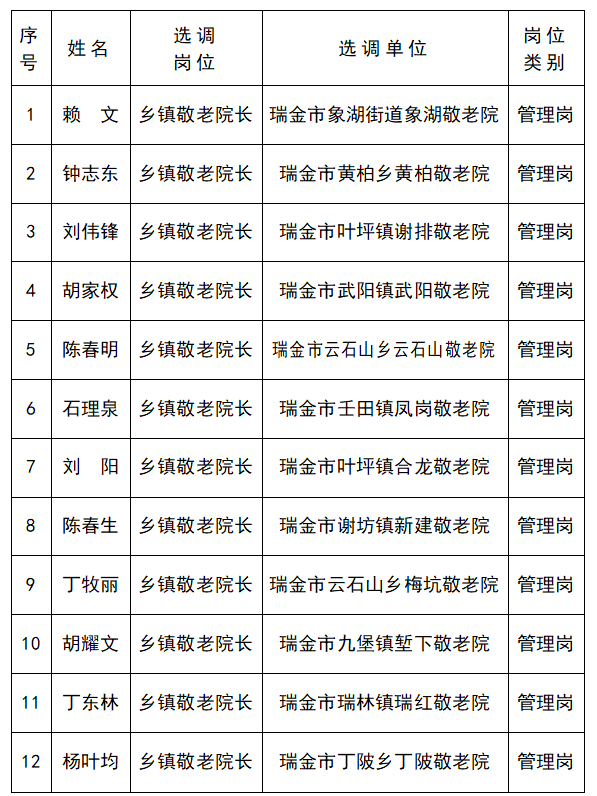 | 序号 | 姓名 | 选调岗位 | 选调单位 | 岗位类别 |
|---|---|---|---|---|
| 1 | 赖　文 | 乡镇敬老院长 | 瑞金市象湖街道象湖敬老院 | 管理岗 |
| 2 | 钟志东 | 乡镇敬老院长 | 瑞金市黄柏乡黄柏敬老院 | 管理岗 |
| 3 | 刘伟锋 | 乡镇敬老院长 | 瑞金市叶坪镇谢排敬老院 | 管理岗 |
| 4 | 胡家权 | 乡镇敬老院长 | 瑞金市武阳镇武阳敬老院 | 管理岗 |
| 5 | 陈春明 | 乡镇敬老院长 | 瑞金市云石山乡云石山敬老院 | 管理岗 |
| 6 | 石理泉 | 乡镇敬老院长 | 瑞金市壬田镇凤岗敬老院 | 管理岗 |
| 7 | 刘　阳 | 乡镇敬老院长 | 瑞金市叶坪镇合龙敬老院 | 管理岗 |
| 8 | 陈春生 | 乡镇敬老院长 | 瑞金市谢坊镇新建敬老院 | 管理岗 |
| 9 | 丁牧丽 | 乡镇敬老院长 | 瑞金市云石山乡梅坑敬老院 | 管理岗 |
| 10 | 胡耀文 | 乡镇敬老院长 | 瑞金市九堡镇堑下敬老院 | 管理岗 |
| 11 | 丁东林 | 乡镇敬老院长 | 瑞金市瑞林镇瑞红敬老院 | 管理岗 |
| 12 | 杨叶均 | 乡镇敬老院长 | 瑞金市丁陂乡丁陂敬老院 | 管理岗 |